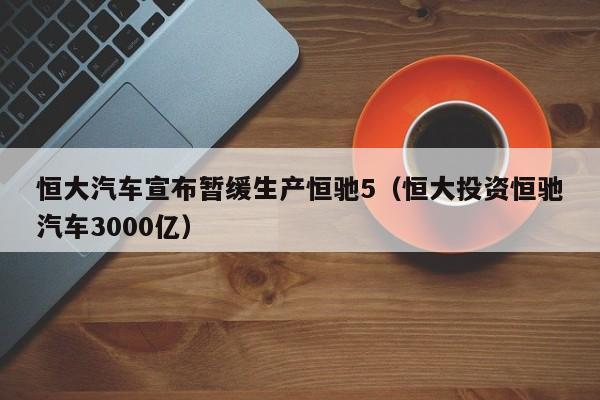 恒大汽车宣布暂缓生产恒驰5（恒大投资恒驰汽车3000亿）